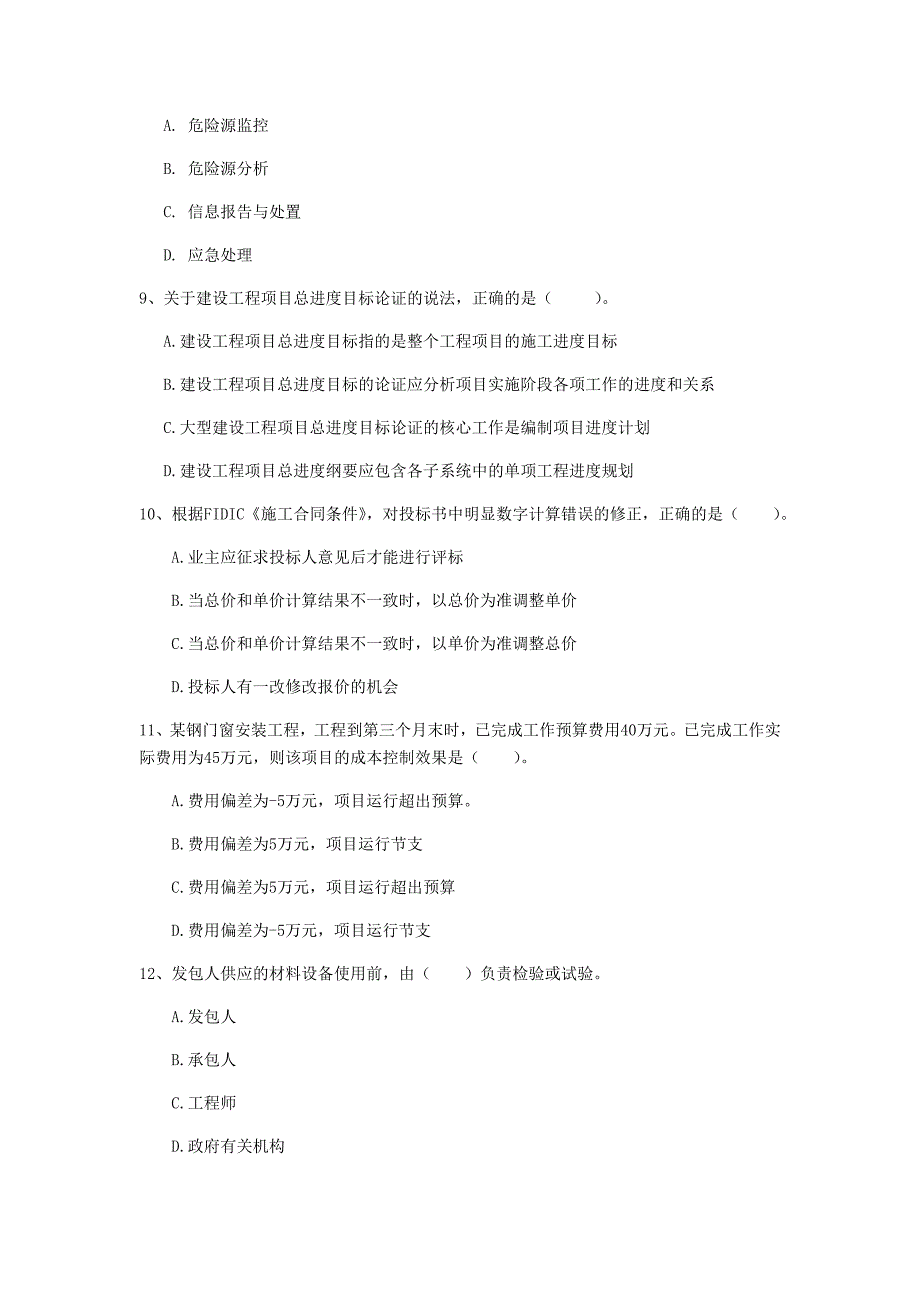 A. 危险源监控

B. 危险源分析

C. 信息报告与处置

D. 应急处理

9、关于建设工程项目总进度目标论证的说法，正确的是（　　）。

A.建设工程项目总进度目标指的是整个工程项目的施工进度目标

B.建设工程项目总进度目标的论证应分析项目实施阶段各项工作的进度和关系

C.大型建设工程项目总进度目标论证的核心工作是编制项目进度计划

D.建设工程项目总进度纲要应包含各子系统中的单项工程进度规划

10、根据FIDIC《施工合同条件》，对投标书中明显数字计算错误的修正，正确的是（　　）。

A.业主应征求投标人意见后才能进行评标

B.当总价和单价计算结果不一致时，以总价为准调整单价

C.当总价和单价计算结果不一致时，以单价为准调整总价

D.投标人有一改修改报价的机会

11、某钢门窗安装工程，工程到第三个月末时，已完成工作预算费用40万元。已完成工作实际费用为45万元，则该项目的成本控制效果是（　　）。

A.费用偏差为-5万元，项目运行超出预算。

B.费用偏差为5万元，项目运行节支

C.费用偏差为5万元，项目运行超出预算

D.费用偏差为-5万元，项目运行节支

12、发包人供应的材料设备使用前，由（　　）负责检验或试验。

A.发包人

B.承包人

C.工程师

D.政府有关机构